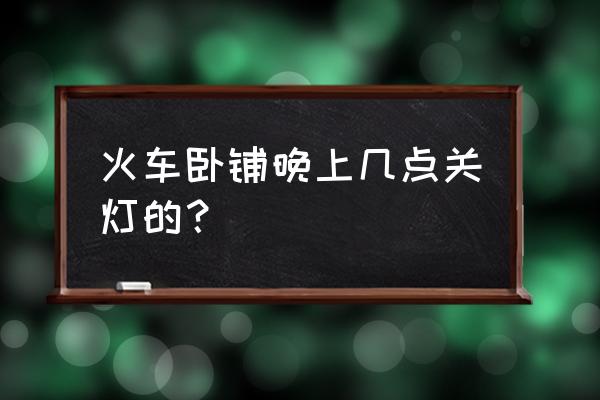 火车卧铺晚上几点关灯的？